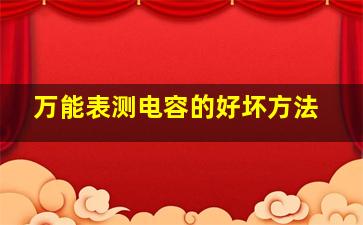 万能表测电容的好坏方法